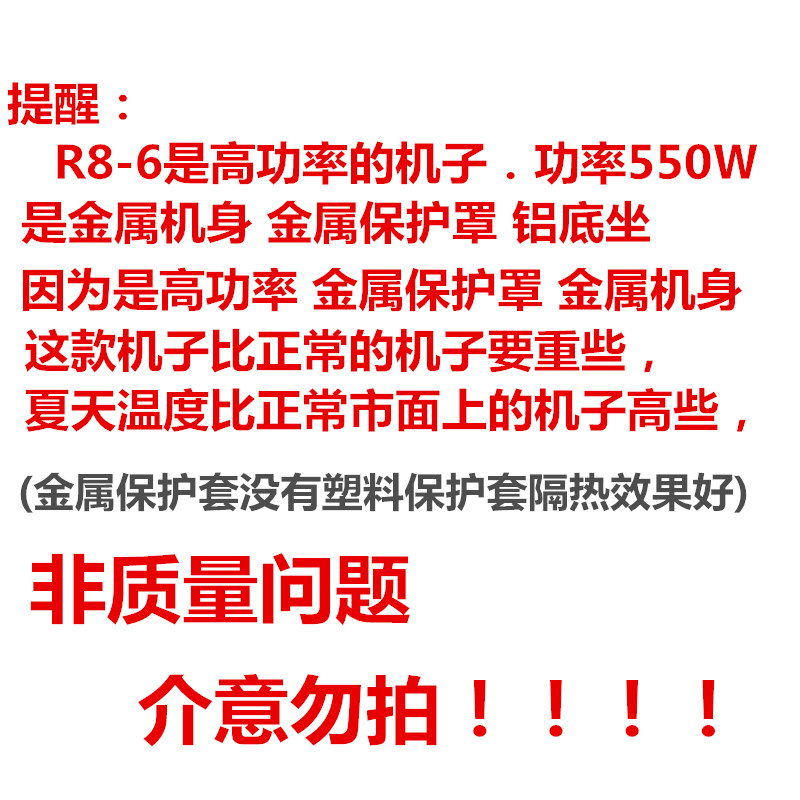 提醒：
R8-6是高功率的机子．功率550W
是金属机身 金属保护罩 铝底坐
因为是高功率 金属保护罩 金属机身
这款机子比正常的机子要重些，
夏天温度比正常市面上的机子高些，

(金属保护套没有塑料保护套隔热效果好)

非质量问题

介意勿拍！！！！